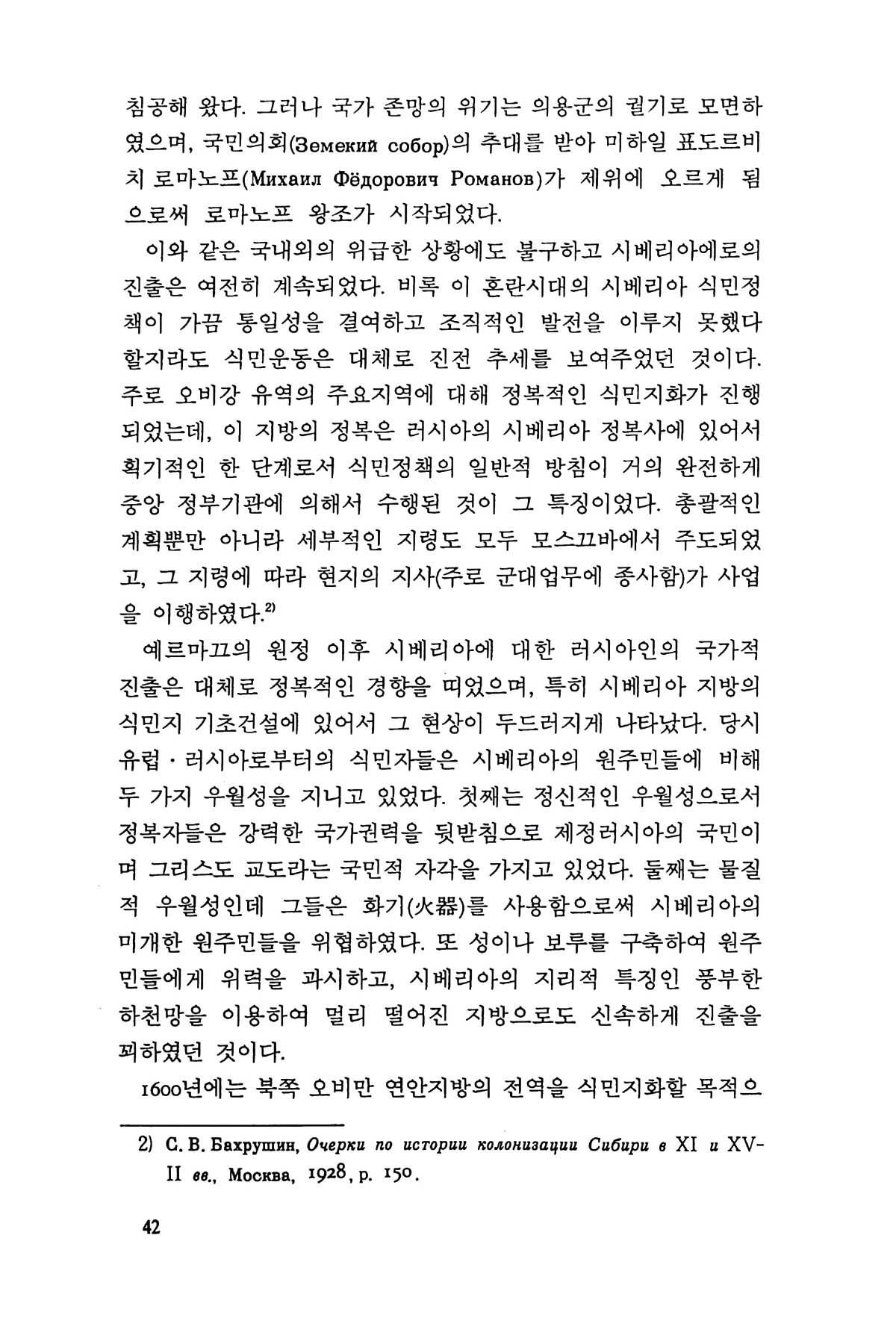 침공해 왔다. 그러나 국가 존망의 위기는 의용군의 궐기로 모면하였으며, 국민의회(Земекий собор)의 추대를 받아 미하일 표도르비치 로마노프(Михаил Фёдорович Романов)가 제위에 오르게 됨으로써 로마노프 왕조가 시작되었다.

이와 같은 국내외의 위급한 상황에도 불구하고 시베리아에로의 진출은 여전히 계속되었다. 비록 이 혼란시대의 시베리아 식민정책이 가끔 통일성을 결여하고 조직적인 발전을 이루지 못했다 할지라도 식민운동은 대체로 진전 추세를 보여주었던 것이다. 주로 오비강 유역의 주요지역에 대해 정복적인 식민지화가 진행되었는데, 이 지방의 정복은 러시아의 시베리아 정복사에 있어서 획기적인 한 단계로서 식민정책의 일반적 방침이 거의 완전하게 중앙 정부기관에 의해서 수행된 것이 그 특징이었다. 총괄적인 계획뿐만 아니라 세부적인 지령도 모두 모스끄바에서 주도되었고, 그 지령에 따라 현지의 지사(주로 군대업무에 종사함)가 사업을 이행하였다.$^{2)}$

예르마끄의 원정 이후 시베리아에 대한 러시아인의 국가적 진출은 대체로 정복적인 경향을 띠었으며, 특히 시베리아 지방의 식민지 기초건설에 있어서 그 현상이 두드러지게 나타났다. 당시 유럽·러시아로부터의 식민자들은 시베리아의 원주민들에 비해 두 가지 우월성을 지니고 있었다. 첫째는 정신적인 우월성으로서 정복자들은 강력한 국가권력을 뒷받침으로 제정러시아의 국민이며 그리스도 교도라는 국민적 자각을 가지고 있었다. 둘째는 물질적 우월성인데 그들은 화기(火器)를 사용함으로써 시베리아의 미개한 원주민들을 위협하였다. 또 성이나 보루를 구축하여 원주민들에게 위력을 과시하고, 시베리아의 지리적 특징인 풍부한 하천망을 이용하여 멀리 떨어진 지방으로도 신속하게 진출을 꾀하였던 것이다.

1600년에는 북쪽 오비만 연안지방의 전역을 식민지화할 목적으

2) С. В. Бахрушин, Очерки по истории колонизации Сибири в XI и XVII вв., Москва, 1928, p. 150.

42